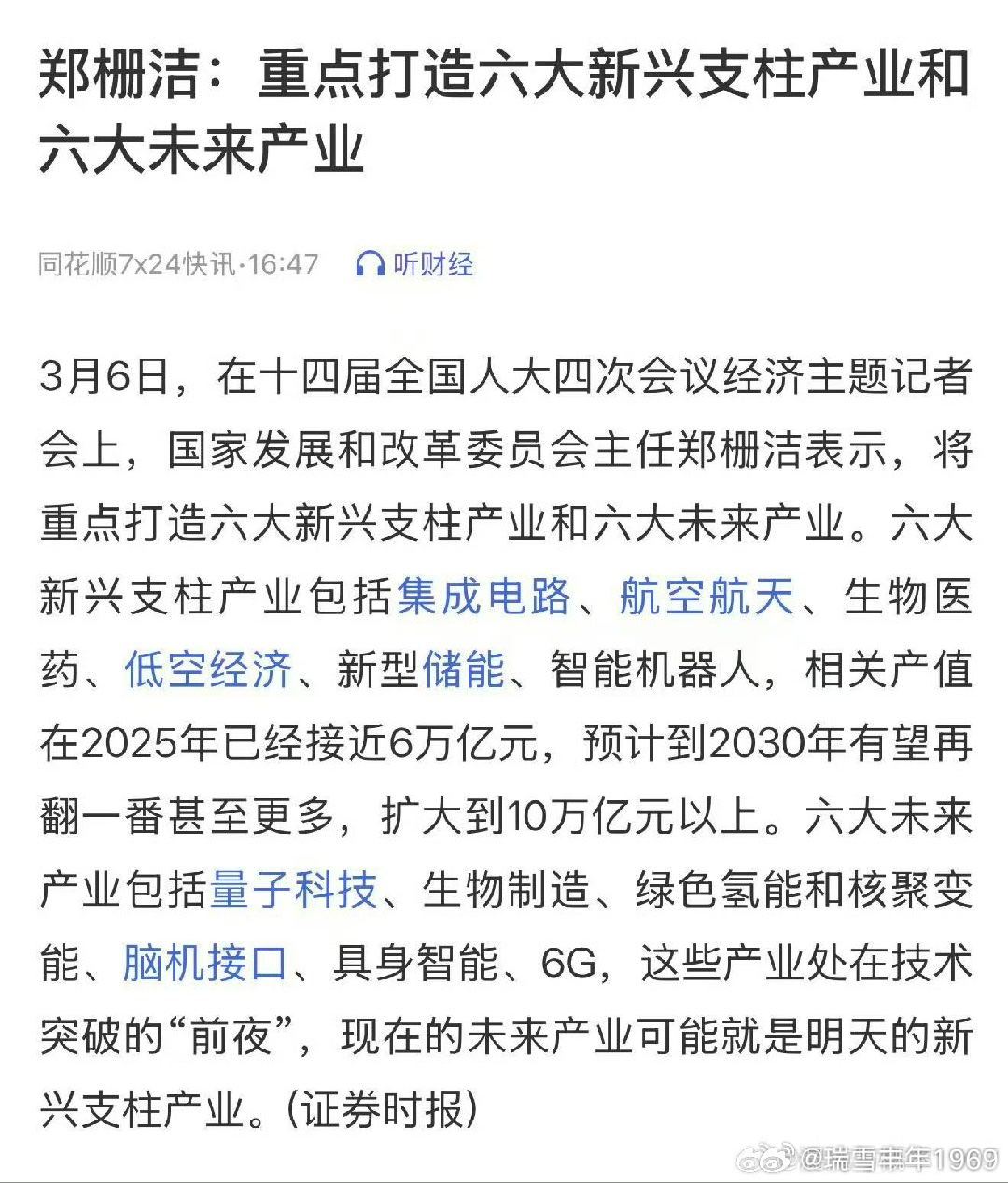 郑栅洁：重点打造六大新兴支柱产业和六大未来产业

同花顺7x24快讯·16:47 听财经

3月6日，在十四届全国人大四次会议经济主题记者会上，国家发展和改革委员会主任郑栅洁表示，将重点打造六大新兴支柱产业和六大未来产业。六大新兴支柱产业包括集成电路、航空航天、生物医药、低空经济、新型储能、智能机器人，相关产值在2025年已经接近6万亿元，预计到2030年有望再翻一番甚至更多，扩大到10万亿元以上。六大未来产业包括量子科技、生物制造、绿色氢能和核聚变能、脑机接口、具身智能、6G，这些产业处在技术突破的“前夜”，现在的未来产业可能就是明天的新兴支柱产业。(证券时报)

@瑞雪丰年1969